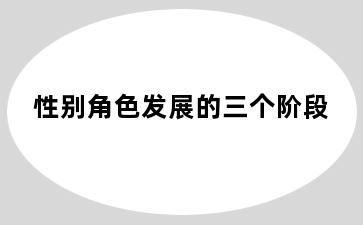 性别角色发展的三个阶段